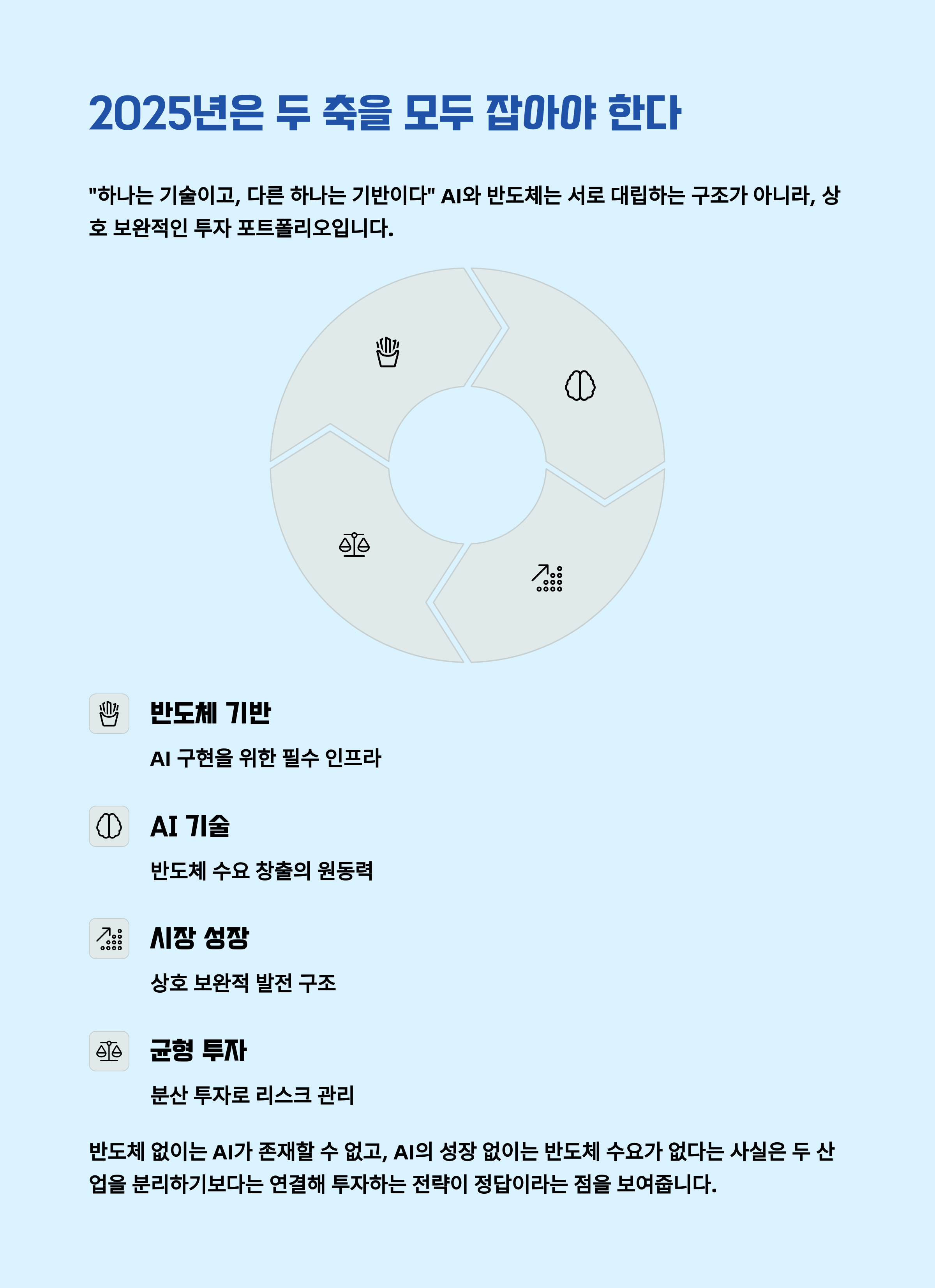 2025년은 두 축을 모두 잡아야 한다

"하나는 기술이고, 다른 하나는 기반이다" AI와 반도체는 서로 대립하는 구조가 아니라, 상호 보완적인 투자 포트폴리오입니다.

반도체 기반

AI 구현을 위한 필수 인프라

AI 기술

반도체 수요 창출의 원동력

시장 성장

상호 보완적 발전 구조

균형 투자

분산 투자로 리스크 관리

반도체 없이는 AI가 존재할 수 없고, AI의 성장 없이는 반도체 수요가 없다는 사실은 두 산업을 분리하기보다는 연결해 투자하는 전략이 정답이라는 점을 보여줍니다.